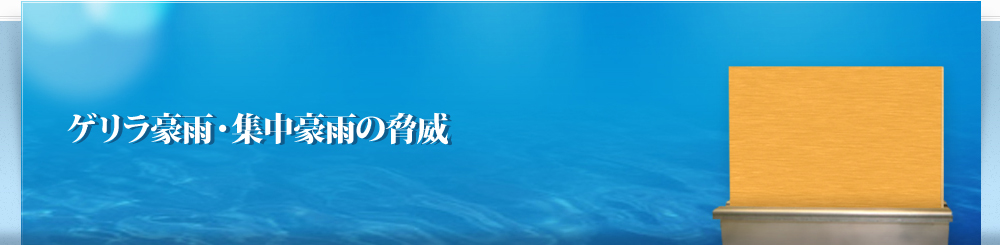 ゲリラ豪雨・集中豪雨の脅威